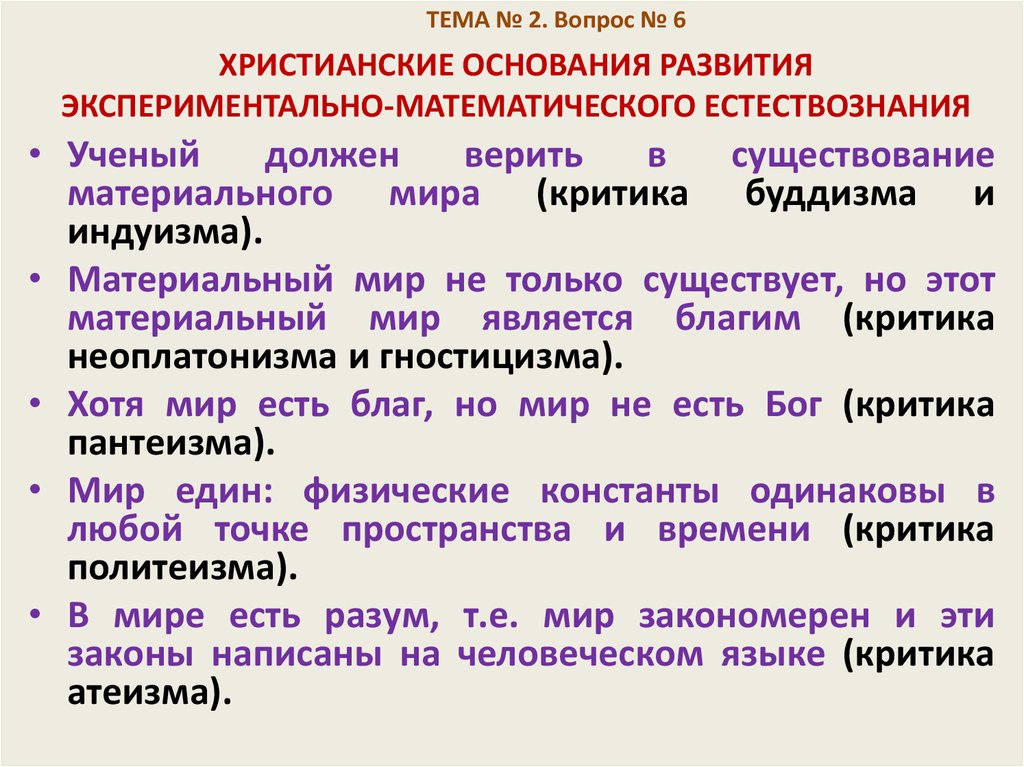 ТЕМА № 2. Вопрос № 6

ХРИСТИАНСКИЕ ОСНОВАНИЯ РАЗВИТИЯ ЭКСПЕРИМЕНТАЛЬНО-МАТЕМАТИЧЕСКОГО ЕСТЕСТВОЗНАНИЯ

• Ученый должен верить в существование материального мира (критика буддизма и индуизма).

• Материальный мир не только существует, но этот материальный мир является благим (критика неоплатонизма и гностицизма).

• Хотя мир есть благ, но мир не есть Бог (критика пантеизма).

• Мир един: физические константы одинаковы в любой точке пространства и времени (критика политеизма).

• В мире есть разум, т.е. мир закономерен и эти законы написаны на человеческом языке (критика атеизма).